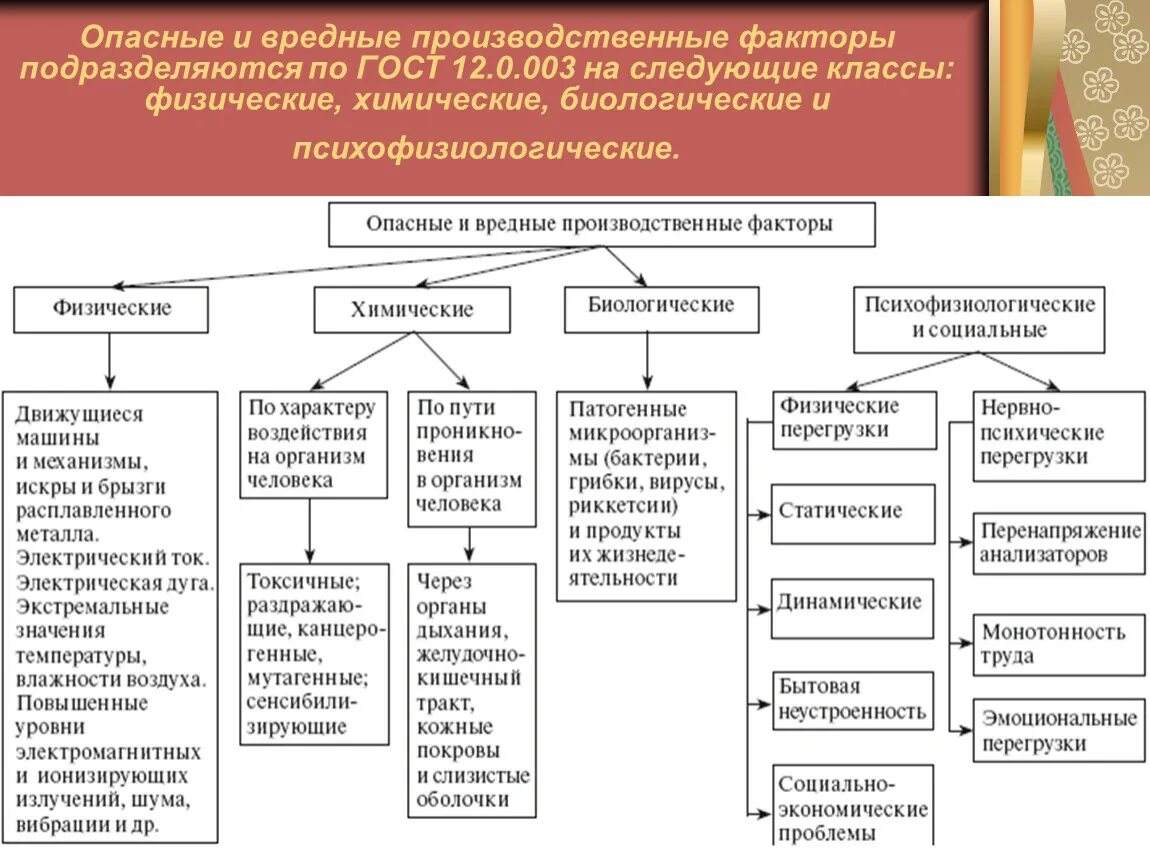 Опасные и вредные производственные факторы подразделяются по ГОСТ 12.0.003 на следующие классы: физические, химические, биологические и психофизиологические.

Опасные и вредные производственные факторы

Физические

Химические

Биологические

Психофизиологические и социальные

Движущиеся машины и механизмы, искры и брызги расплавленного металла. Электрический ток. Электрическая дуга. Экстремальные значения температуры, влажности воздуха. Повышенные уровни электромагнитных и ионизирующих излучений, шума, вибрации и др.

По характеру воздействия на организм человека

Токсичные; раздражающие, канцерогенные, мутагенные; сенсибилизирующие

По пути проникновения в организм человека

Через органы дыхания, желудочно-кишечный тракт, кожные покровы и слизистые оболочки

Патогенные микроорганизмы (бактерии, грибки, вирусы, риккетсии) и продукты их жизнедеятельности

Физические перегрузки

Статические

Динамические

Бытовая неустроенность

Социально-экономические проблемы

Нервно-психические перегрузки

Перенапряжение анализаторов

Монотонность труда

Эмоциональные перегрузки